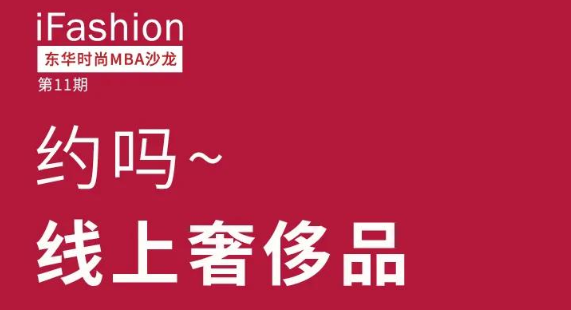 iFashion
东华时尚MBA沙龙
第11期

约吗~

线上奢侈品